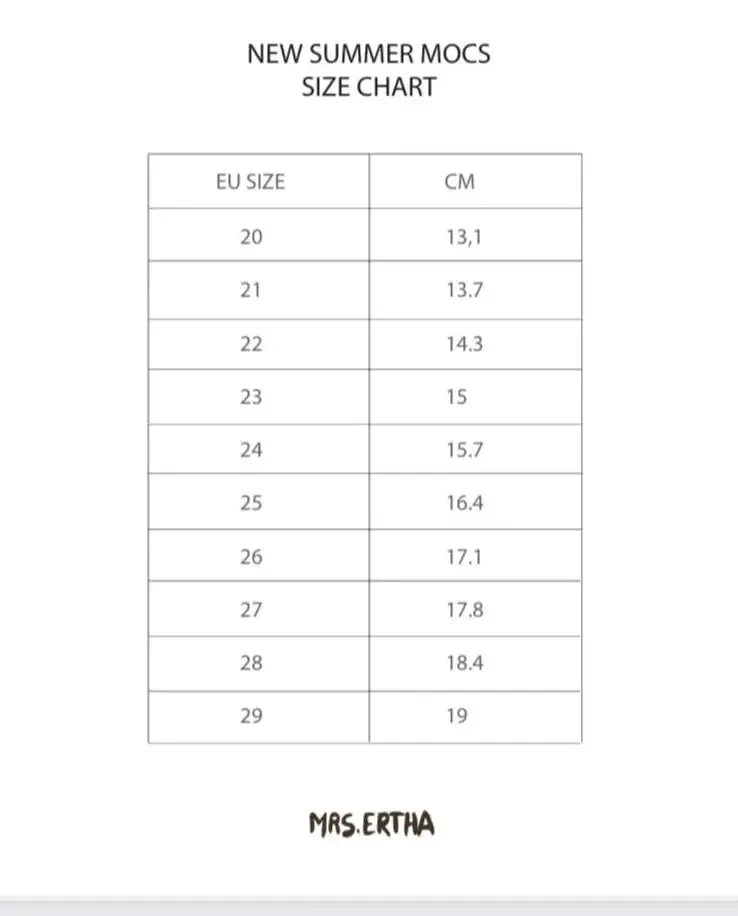 NEW SUMMER MOCS
SIZE CHART

| EU SIZE | CM |
|---|---|
| 20 | 13,1 |
| 21 | 13.7 |
| 22 | 14.3 |
| 23 | 15 |
| 24 | 15.7 |
| 25 | 16.4 |
| 26 | 17.1 |
| 27 | 17.8 |
| 28 | 18.4 |
| 29 | 19 |

MRS.ERTHA